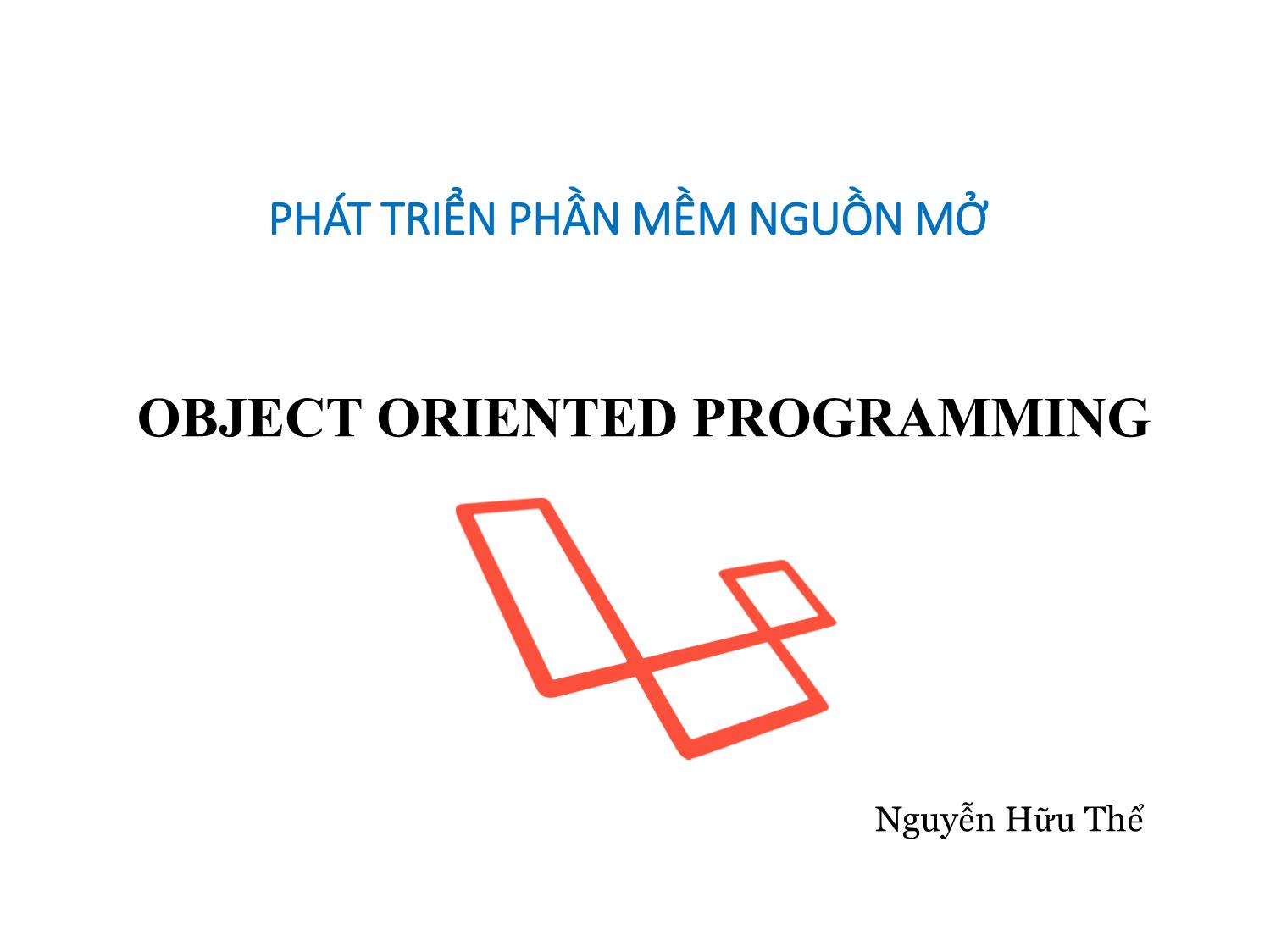 PHÁT TRIỂN PHẦN MỀM NGUỒN MỞ

OBJECT ORIENTED PROGRAMMING

Nguyễn Hữu Thể